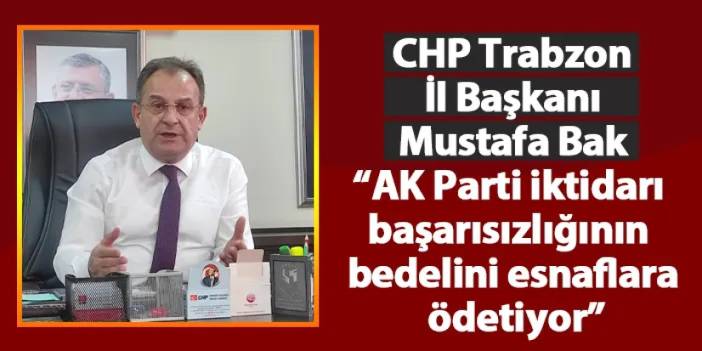 CHP Trabzon
İl Başkanı
Mustafa Bak
“AK Parti iktidarı başarısızlığının bedelini esnaflara ödetiyor”

CHP